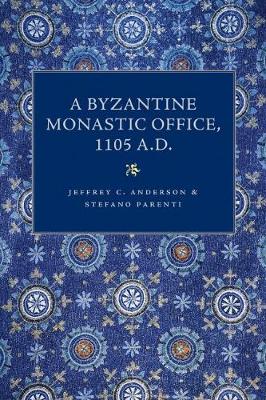 A BYZANTINE MONASTIC OFFICE, 1105 A.D.

JEFFREY C. ANDERSON & STEFANO PARENTI